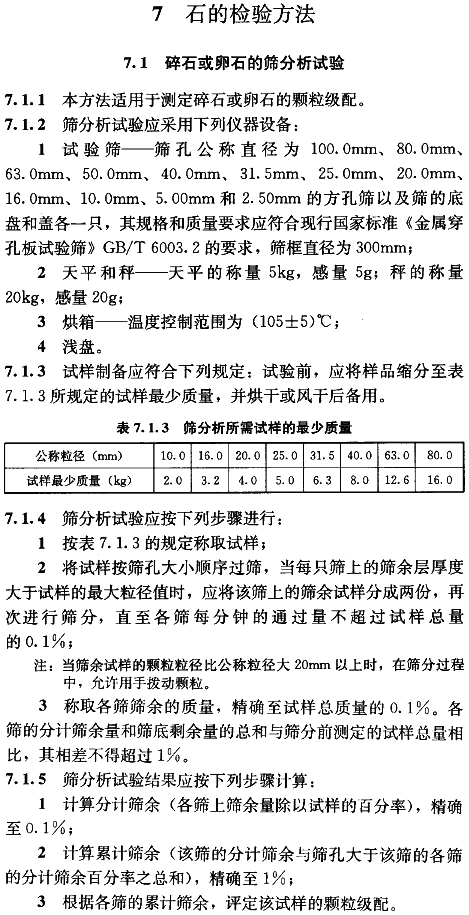 7 石的检验方法

7.1 碎石或卵石的筛分析试验

7.1.1 本方法适用于测定碎石或卵石的颗粒级配。

7.1.2 筛分析试验应采用下列仪器设备：

1 试验筛——筛孔公称直径为 100.0mm、80.0mm、63.0mm、50.0mm、40.0mm、31.5mm、25.0mm、20.0mm、16.0mm、10.0mm、5.00mm 和 2.50mm 的方孔筛以及筛的底盘和盖各一只，其规格和质量要求应符合现行国家标准《金属穿孔板试验筛》GB/T 6003.2 的要求，筛框直径为 300mm；

2 天平和秤——天平的称量 5kg，感量 5g；秤的称量 20kg，感量 20g；

3 烘箱——温度控制范围为（105±5）℃；

4 浅盘。

7.1.3 试样制备应符合下列规定：试验前，应将样品缩分至表 7.1.3 所规定的试样最少质量，并烘干或风干后备用。

表 7.1.3 筛分析所需试样的最少质量

| 公称粒径（mm） | 10.0 | 16.0 | 20.0 | 25.0 | 31.5 | 40.0 | 63.0 | 80.0 |
|---|---|---|---|---|---|---|---|---|
| 试样最少质量（kg） | 2.0 | 3.2 | 4.0 | 5.0 | 6.3 | 8.0 | 12.6 | 16.0 |

7.1.4 筛分析试验应按下列步骤进行：

1 按表 7.1.3 的规定称取试样；

2 将试样按筛孔大小顺序过筛，当每只筛上的筛余层厚度大于试样的最大粒径值时，应将该筛上的筛余试样分成两份，再次进行筛分，直至各筛每分钟的通过量不超过试样总量的 0.1%；

注：当筛余试样的颗粒粒径比公称粒径大 20mm 以上时，在筛分过程中，允许用手拨动颗粒。

3 称取各筛筛余的质量，精确至试样总质量的 0.1%。各筛的分计筛余量和筛底剩余量的总和与筛分前测定的试样总量相比，其相差不得超过 1%。

7.1.5 筛分析试验结果应按下列步骤计算：

1 计算分计筛余（各筛上筛余量除以试样的百分率），精确至 0.1%；

2 计算累计筛余（该筛的分计筛余与筛孔大于该筛的各筛的分计筛余百分率之总和），精确至 1%；

3 根据各筛的累计筛余，评定该试样的颗粒级配。